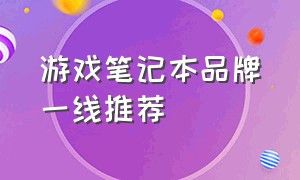 游戏笔记本品牌一线推荐